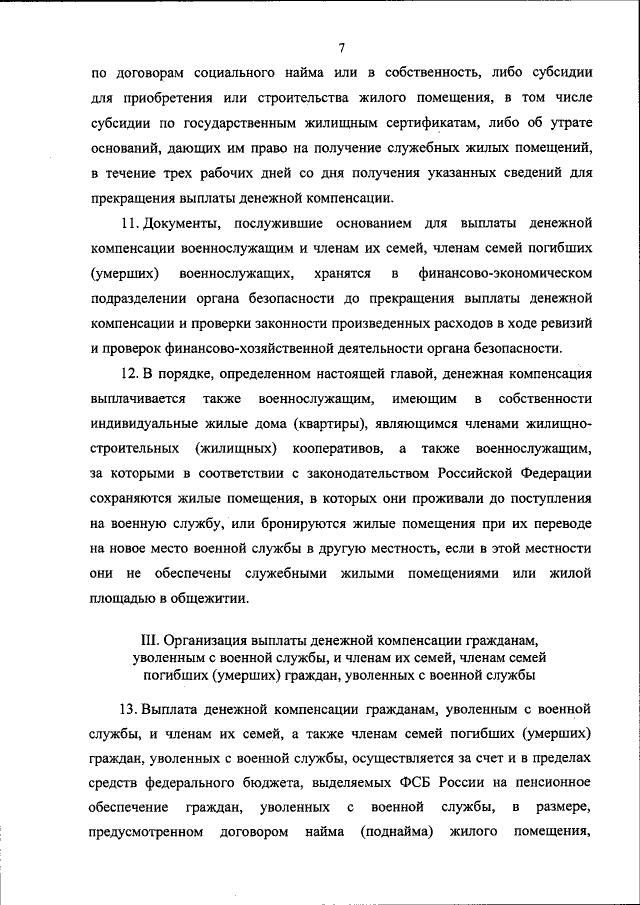 7

по договорам социального найма или в собственность, либо субсидии для приобретения или строительства жилого помещения, в том числе субсидии по государственным жилищным сертификатам, либо об утрате оснований, дающих им право на получение служебных жилых помещений, в течение трех рабочих дней со дня получения указанных сведений для прекращения выплаты денежной компенсации.

11. Документы, послужившие основанием для выплаты денежной компенсации военнослужащим и членам их семей, членам семей погибших (умерших) военнослужащих, хранятся в финансово-экономическом подразделении органа безопасности до прекращения выплаты денежной компенсации и проверки законности произведенных расходов в ходе ревизий и проверок финансово-хозяйственной деятельности органа безопасности.

12. В порядке, определенном настоящей главой, денежная компенсация выплачивается также военнослужащим, имеющим в собственности индивидуальные жилые дома (квартиры), являющимся членами жилищно-строительных (жилищных) кооперативов, а также военнослужащим, за которыми в соответствии с законодательством Российской Федерации сохраняются жилые помещения, в которых они проживали до поступления на военную службу, или бронируются жилые помещения при их переводе на новое место военной службы в другую местность, если в этой местности они не обеспечены служебными жилыми помещениями или жилой площадью в общежитии.

III. Организация выплаты денежной компенсации гражданам, уволенным с военной службы, и членам их семей, членам семей погибших (умерших) граждан, уволенных с военной службы

13. Выплата денежной компенсации гражданам, уволенным с военной службы, и членам их семей, а также членам семей погибших (умерших) граждан, уволенных с военной службы, осуществляется за счет и в пределах средств федерального бюджета, выделяемых ФСБ России на пенсионное обеспечение граждан, уволенных с военной службы, в размере, предусмотренном договором найма (поднайма) жилого помещения,